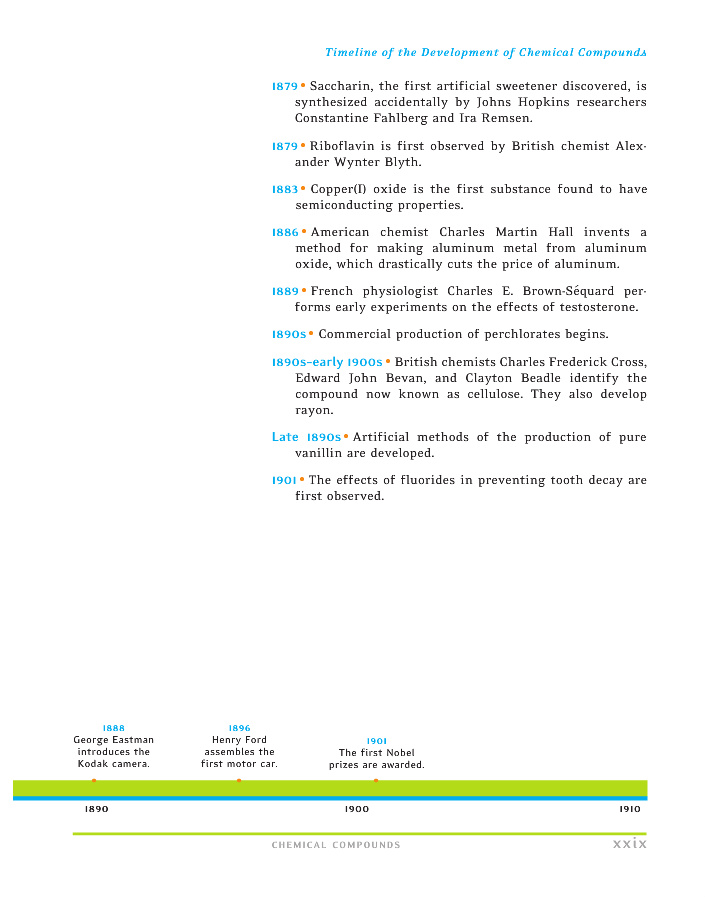 Timeline of the Development of Chemical Compounds

1879 • Saccharin, the first artificial sweetener discovered, is synthesized accidentally by Johns Hopkins researchers Constantine Fahlberg and Ira Remsen.

1879 • Riboflavin is first observed by British chemist Alexander Wynter Blyth.

1883 • Copper(I) oxide is the first substance found to have semiconducting properties.

1886 • American chemist Charles Martin Hall invents a method for making aluminum metal from aluminum oxide, which drastically cuts the price of aluminum.

1889 • French physiologist Charles E. Brown-Séquard performs early experiments on the effects of testosterone.

1890s • Commercial production of perchlorates begins.

1890s–early 1900s • British chemists Charles Frederick Cross, Edward John Bevan, and Clayton Beadle identify the compound now known as cellulose. They also develop rayon.

Late 1890s • Artificial methods of the production of pure vanillin are developed.

1901 • The effects of fluorides in preventing tooth decay are first observed.

1888
George Eastman introduces the Kodak camera.

1896
Henry Ford assembles the first motor car.

1901
The first Nobel prizes are awarded.

1890

1900

1910

CHEMICAL COMPOUNDS

xxix